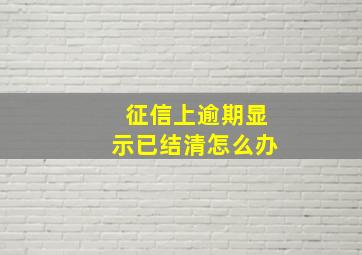 征信上逾期显示已结清怎么办